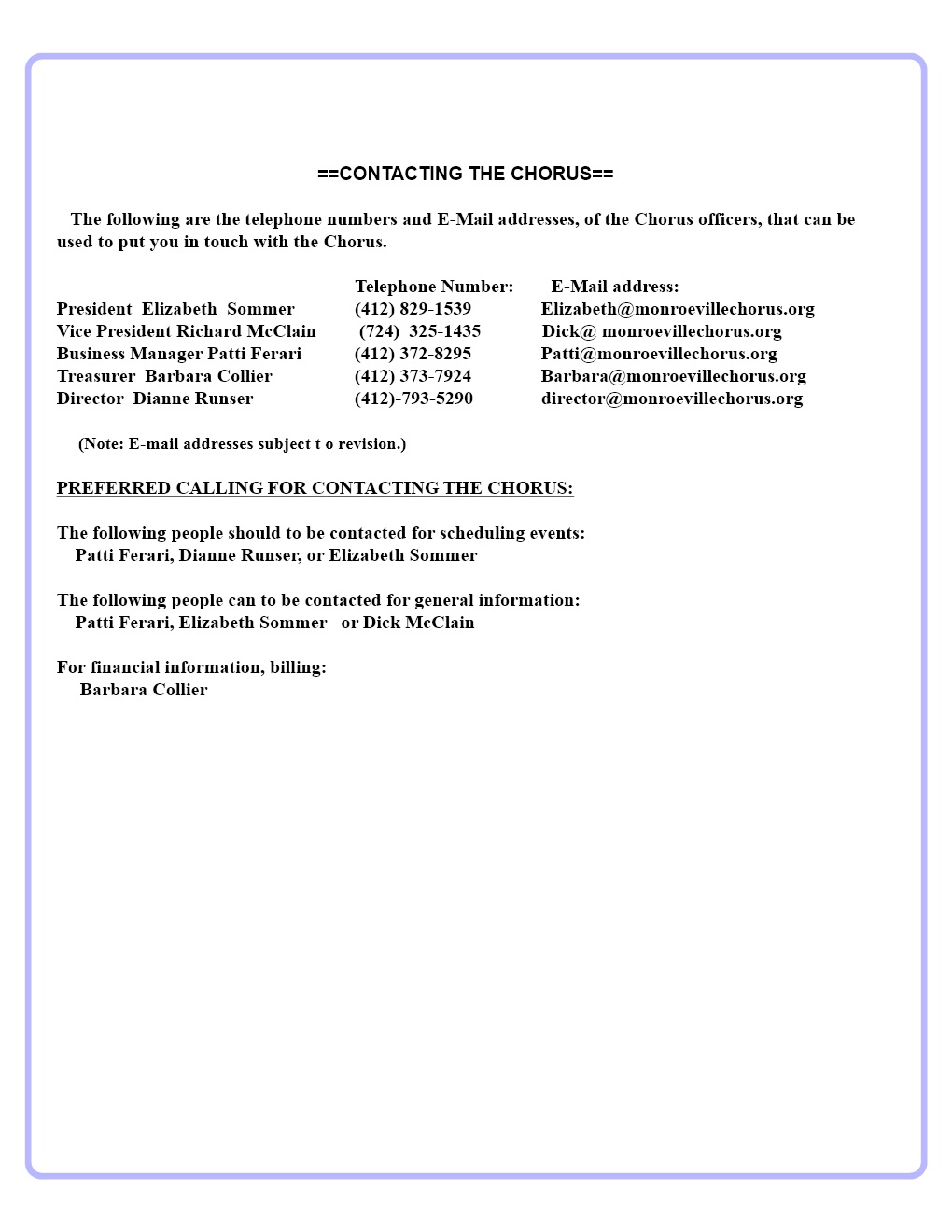 ==CONTACTING THE CHORUS==

The following are the telephone numbers and E-Mail addresses, of the Chorus officers, that can be used to put you in touch with the Chorus.

| | Telephone Number: | E-Mail address: |
|---|---|---|
| President Elizabeth Sommer | (412) 829-1539 | Elizabeth@monroevillechorus.org |
| Vice President Richard McClain | (724) 325-1435 | Dick@ monroevillechorus.org |
| Business Manager Patti Ferari | (412) 372-8295 | Patti@monroevillechorus.org |
| Treasurer Barbara Collier | (412) 373-7924 | Barbara@monroevillechorus.org |
| Director Dianne Runser | (412)-793-5290 | director@monroevillechorus.org |

(Note: E-mail addresses subject t o revision.)

PREFERRED CALLING FOR CONTACTING THE CHORUS:

The following people should to be contacted for scheduling events:
Patti Ferari, Dianne Runser, or Elizabeth Sommer

The following people can to be contacted for general information:
Patti Ferari, Elizabeth Sommer or Dick McClain

For financial information, billing:
Barbara Collier